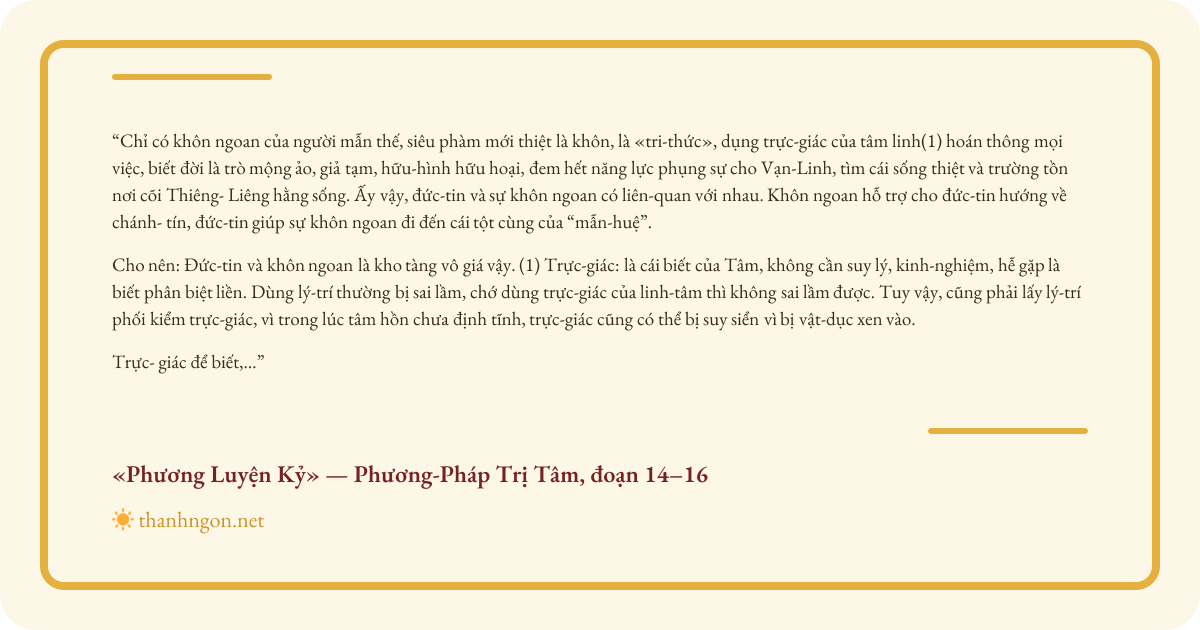 "Chỉ có khôn ngoan của người mẫn thế, siêu phàm mới thiệt là khôn, là «tri-thức», dụng trực-giác của tâm linh(1) hoán thông mọi việc, biết đời là trò mộng ảo, giả tạm, hữu-hình hữu hoại, đem hết năng lực phụng sự cho Vạn-Linh, tìm cái sống thiệt và trường tồn nơi cõi Thiêng- Liêng hằng sống. Ấy vậy, đức-tin và sự khôn ngoan có liên-quan với nhau. Khôn ngoan hỗ trợ cho đức-tin hướng về chánh- tín, đức-tin giúp sự khôn ngoan đi đến cái tột cùng của "mẫn-huệ".

Cho nên: Đức-tin và khôn ngoan là kho tàng vô giá vậy. (1) Trực-giác: là cái biết của Tâm, không cần suy lý, kinh-nghiệm, hễ gặp là biết phân biệt liền. Dùng lý-trí thường bị sai lầm, chớ dùng trực-giác của linh-tâm thì không sai lầm được. Tuy vậy, cũng phải lấy lý-trí phối kiểm trực-giác, vì trong lúc tâm hồn chưa định tĩnh, trực-giác cũng có thể bị suy siển vì bị vật-dục xen vào.

Trực- giác để biết,..."

«Phương Luyện Kỷ» — Phương-Pháp Trị Tâm, đoạn 14–16

thanhngon.net